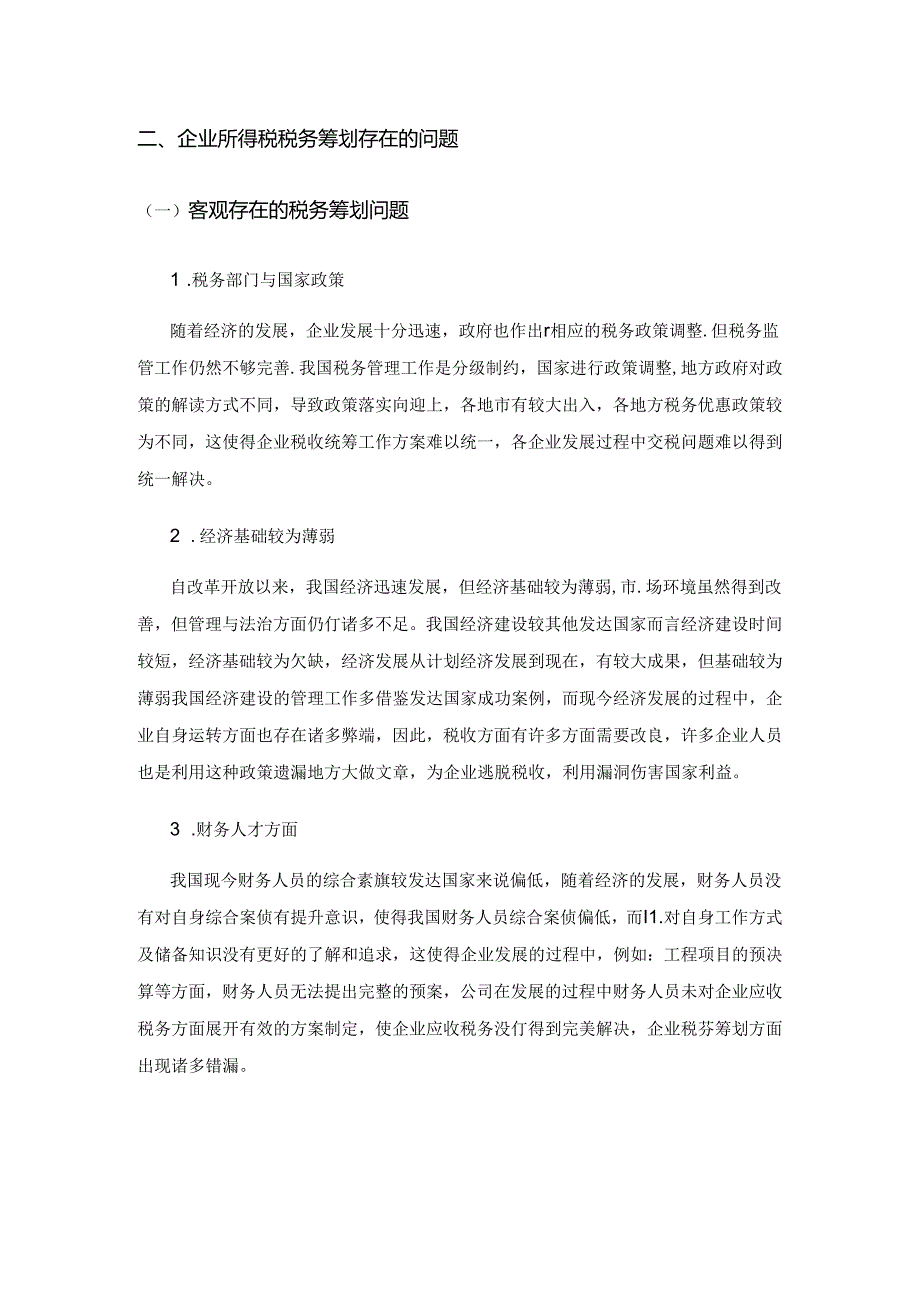 二、企业所得税税务筹划存在的问题

（一）客观存在的税务筹划问题

1 .税务部门与国家政策

随着经济的发展，企业发展十分迅速，政府也作出r相应的税务政策调整.但税务监管工作仍然不够完善.我国税务管理工作是分级制约，国家进行政策调整，地方政府对政策的解读方式不同，导致政策落实向迎上，各地市有较大出入，各地方税务优惠政策较为不同，这使得企业税收统筹工作方案难以统一，各企业发展过程中交税问题难以得到统一解决。

2 .经济基础较为薄弱

自改革开放以来，我国经济迅速发展，但经济基础较为薄弱，市.场环境虽然得到改善，但管理与法治方面仍仃诸多不足。我国经济建设较其他发达国家而言经济建设时间较短，经济基础较为欠缺，经济发展从计划经济发展到现在，有较大成果，但基础较为薄弱我国经济建设的管理工作多借鉴发达国家成功案例，而现今经济发展的过程中，企业自身运转方面也存在诸多弊端，因此，税收方面有许多方面需要改良，许多企业人员也是利用这种政策遗漏地方大做文章，为企业逃脱税收，利用漏洞伤害国家利益。

3 .财务人才方面

我国现今财务人员的综合素旗较发达国家来说偏低，随着经济的发展，财务人员没有对自身综合案侦有提升意识，使得我国财务人员综合案侦偏低，而I1.对自身工作方式及储备知识没有更好的了解和追求，这使得企业发展的过程中，例如：工程项目的预决算等方面，财务人员无法提出完整的预案，公司在发展的过程中财务人员未对企业应收税务方面展开有效的方案制定，使企业应收税务没仃得到完美解决，企业税芬筹划方面出现诸多错漏。